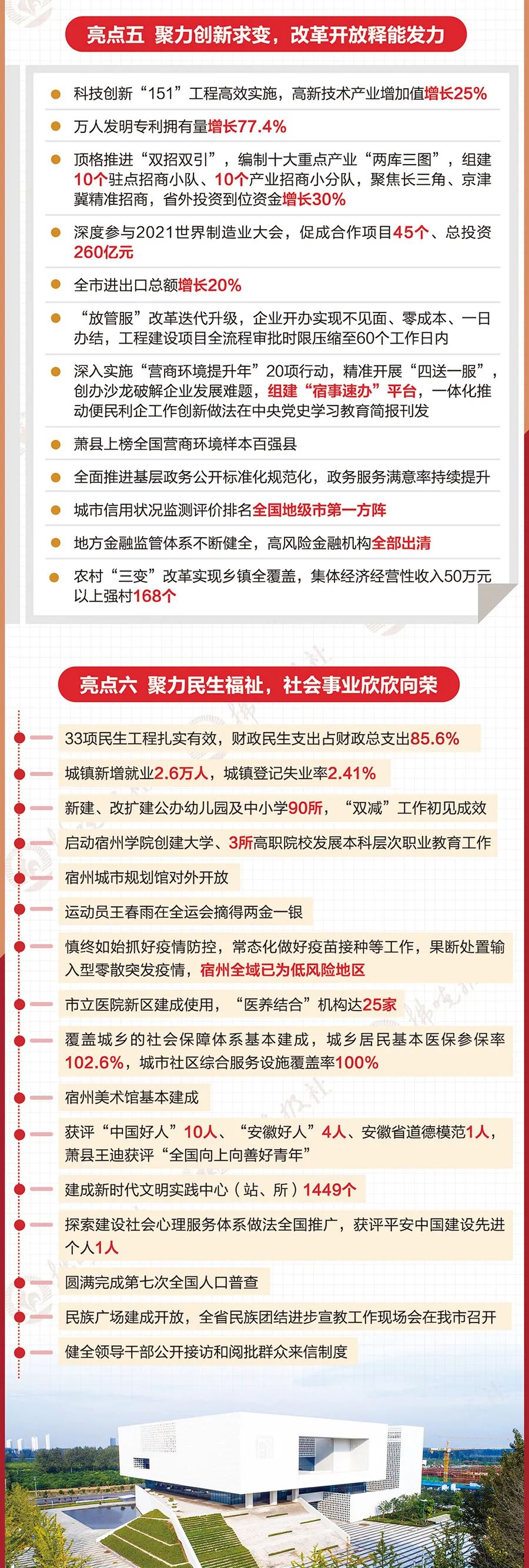 亮点五 聚力创新求变，改革开放释能发力

科技创新“151”工程高效实施，高新技术产业增加值增长25%

万人发明专利拥有量增长77.4%

顶格推进“双招双引”，编制十大重点产业“两库三图”，组建10个驻点招商小队、10个产业招商小分队，聚焦长三角、京津冀精准招商，省外投资到位资金增长30%

深度参与2021世界制造业大会，促成合作项目45个、总投资260亿元

全市进出口总额增长20%

“放管服”改革迭代升级，企业开办实现不见面、零成本、一日办结，工程建设项目全流程审批时限压缩至60个工作日内

深入实施“营商环境提升年”20项行动，精准开展“四送一服”，创办沙龙破解企业发展难题，组建“宿事速办”平台，一体化推动便民利企工作创新做法在中央党史学习教育简报刊发

萧县上榜全国营商环境样本百强县

全面推进基层政务公开标准化规范化，政务服务满意率持续提升

城市信用状况监测评价排名全国地级市第一方阵

地方金融监管体系不断健全，高风险金融机构全部出清

农村“三变”改革实现乡镇全覆盖，集体经济经营性收入50万元以上强村168个

亮点六 聚力民生福祉，社会事业欣欣向荣

33项民生工程扎实有效，财政民生支出占财政总支出85.6%

城镇新增就业2.6万人，城镇登记失业率2.41%

新建、改扩建公办幼儿园及中小学90所，“双减”工作初见成效

启动宿州学院创建大学、3所高职院校发展本科层次职业教育工作

宿州城市规划馆对外开放

运动员王春雨在全运会摘得两金一银

慎终如始抓好疫情防控，常态化做好疫苗接种等工作，果断处置输入型零散突发疫情，宿州全域已为低风险地区

市立医院新区建成使用，“医养结合”机构达25家

覆盖城乡的社会保障体系基本建成，城乡居民基本医保参保率102.6%，城市社区综合服务设施覆盖率100%

宿州美术馆基本建成

获评“中国好人”10人、“安徽好人”4人、安徽省道德模范1人，萧县王迪获评“全国向上向善好青年”

建成新时代文明实践中心（站、所）1449个

探索建设社会心理服务体系做法全国推广，获评平安中国建设先进个人1人

圆满完成第七次全国人口普查

民族广场建成开放，全省民族团结进步宣教工作现场会在我市召开

健全领导干部公开接访和阅批群众来信制度